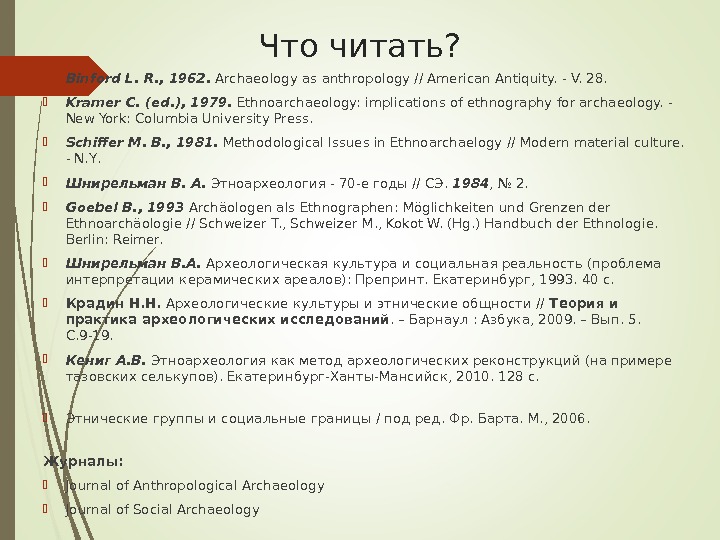 Что читать?

Binford L. R., 1962. Archaeology as anthropology // American Antiquity. - V. 28.

Kramer C. (ed.), 1979. Ethnoarchaeology: implications of ethnography for archaeology. - New York: Columbia University Press.

Schiffer M. B., 1981. Methodological Issues in Ethnoarchaelogy // Modern material culture. - N.Y.

Шнирельман В. А. Этноархеология - 70-е годы // СЭ. 1984, № 2.

Goebel B., 1993 Archäologen als Ethnographen: Möglichkeiten und Grenzen der Ethnoarchäologie // Schweizer T., Schweizer M., Kokot W. (Hg.) Handbuch der Ethnologie. Berlin: Reimer.

Шнирельман В.А. Археологическая культура и социальная реальность (проблема интерпретации керамических ареалов): Препринт. Екатеринбург, 1993. 40 с.

Крадин Н.Н. Археологические культуры и этнические общности // Теория и практика археологических исследований. – Барнаул : Азбука, 2009. – Вып. 5. С.9-19.

Кениг А.В. Этноархеология как метод археологических реконструкций (на примере тазовских селькупов). Екатеринбург-Ханты-Мансийск, 2010. 128 с.

Этнические группы и социальные границы / под ред. Фр. Барта. М., 2006.

Журналы:

Journal of Anthropological Archaeology

Journal of Social Archaeology